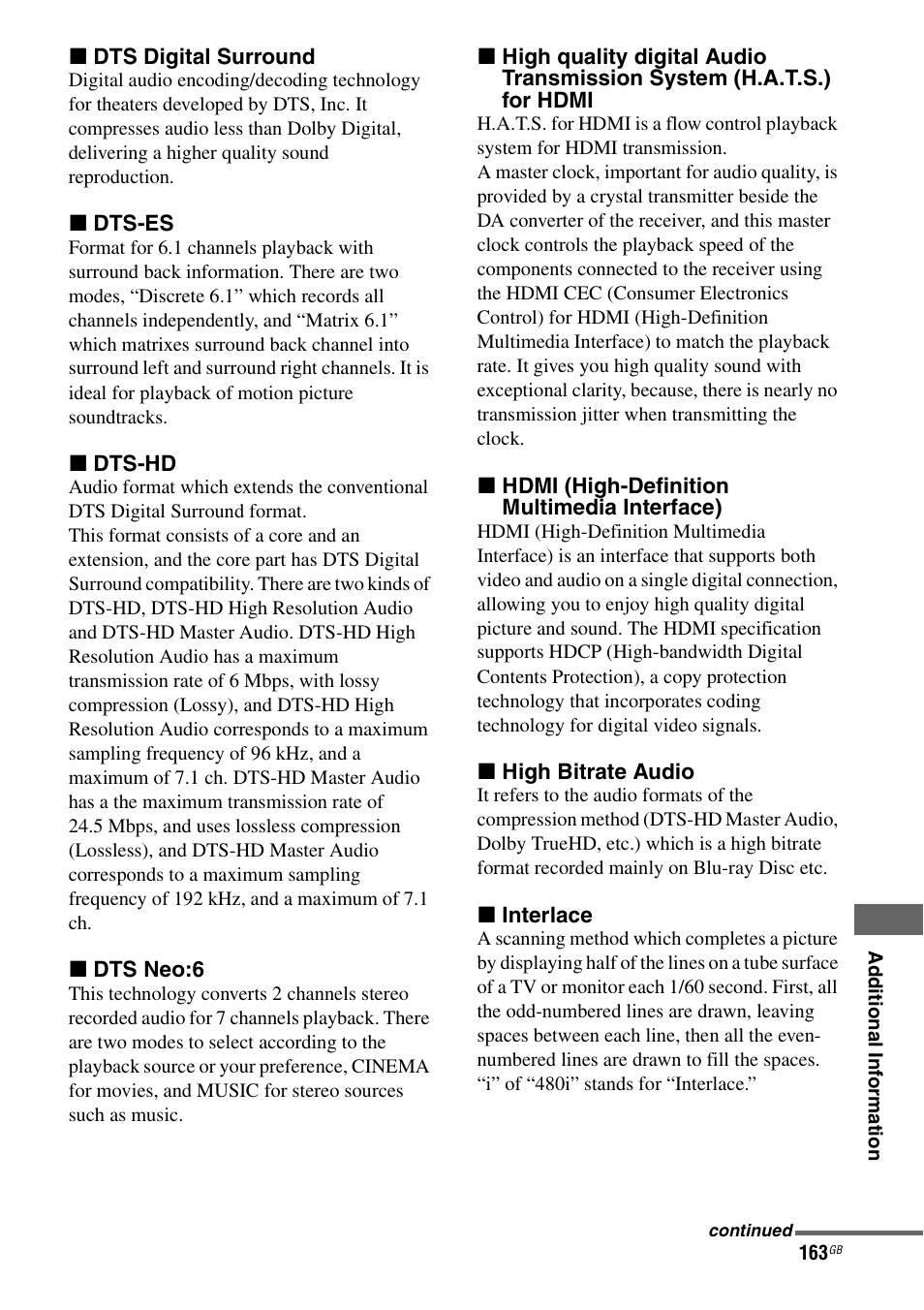 ■ DTS Digital Surround
Digital audio encoding/decoding technology for theaters developed by DTS, Inc. It compresses audio less than Dolby Digital, delivering a higher quality sound reproduction.

■ DTS-ES
Format for 6.1 channels playback with surround back information. There are two modes, “Discrete 6.1” which records all channels independently, and “Matrix 6.1” which matrixes surround back channel into surround left and surround right channels. It is ideal for playback of motion picture soundtracks.

■ DTS-HD
Audio format which extends the conventional DTS Digital Surround format.
This format consists of a core and an extension, and the core part has DTS Digital Surround compatibility. There are two kinds of DTS-HD, DTS-HD High Resolution Audio and DTS-HD Master Audio. DTS-HD High Resolution Audio has a maximum transmission rate of 6 Mbps, with lossy compression (Lossy), and DTS-HD High Resolution Audio corresponds to a maximum sampling frequency of 96 kHz, and a maximum of 7.1 ch. DTS-HD Master Audio has a the maximum transmission rate of 24.5 Mbps, and uses lossless compression (Lossless), and DTS-HD Master Audio corresponds to a maximum sampling frequency of 192 kHz, and a maximum of 7.1 ch.

■ DTS Neo:6
This technology converts 2 channels stereo recorded audio for 7 channels playback. There are two modes to select according to the playback source or your preference, CINEMA for movies, and MUSIC for stereo sources such as music.

■ High quality digital Audio Transmission System (H.A.T.S.) for HDMI
H.A.T.S. for HDMI is a flow control playback system for HDMI transmission.
A master clock, important for audio quality, is provided by a crystal transmitter beside the DA converter of the receiver, and this master clock controls the playback speed of the components connected to the receiver using the HDMI CEC (Consumer Electronics Control) for HDMI (High-Definition Multimedia Interface) to match the playback rate. It gives you high quality sound with exceptional clarity, because, there is nearly no transmission jitter when transmitting the clock.

■ HDMI (High-Definition Multimedia Interface)
HDMI (High-Definition Multimedia Interface) is an interface that supports both video and audio on a single digital connection, allowing you to enjoy high quality digital picture and sound. The HDMI specification supports HDCP (High-bandwidth Digital Contents Protection), a copy protection technology that incorporates coding technology for digital video signals.

■ High Bitrate Audio
It refers to the audio formats of the compression method (DTS-HD Master Audio, Dolby TrueHD, etc.) which is a high bitrate format recorded mainly on Blu-ray Disc etc.

■ Interlace
A scanning method which completes a picture by displaying half of the lines on a tube surface of a TV or monitor each 1/60 second. First, all the odd-numbered lines are drawn, leaving spaces between each line, then all the even-numbered lines are drawn to fill the spaces. “i” of “480i” stands for “Interlace.”

Additional Information

continued
163GB